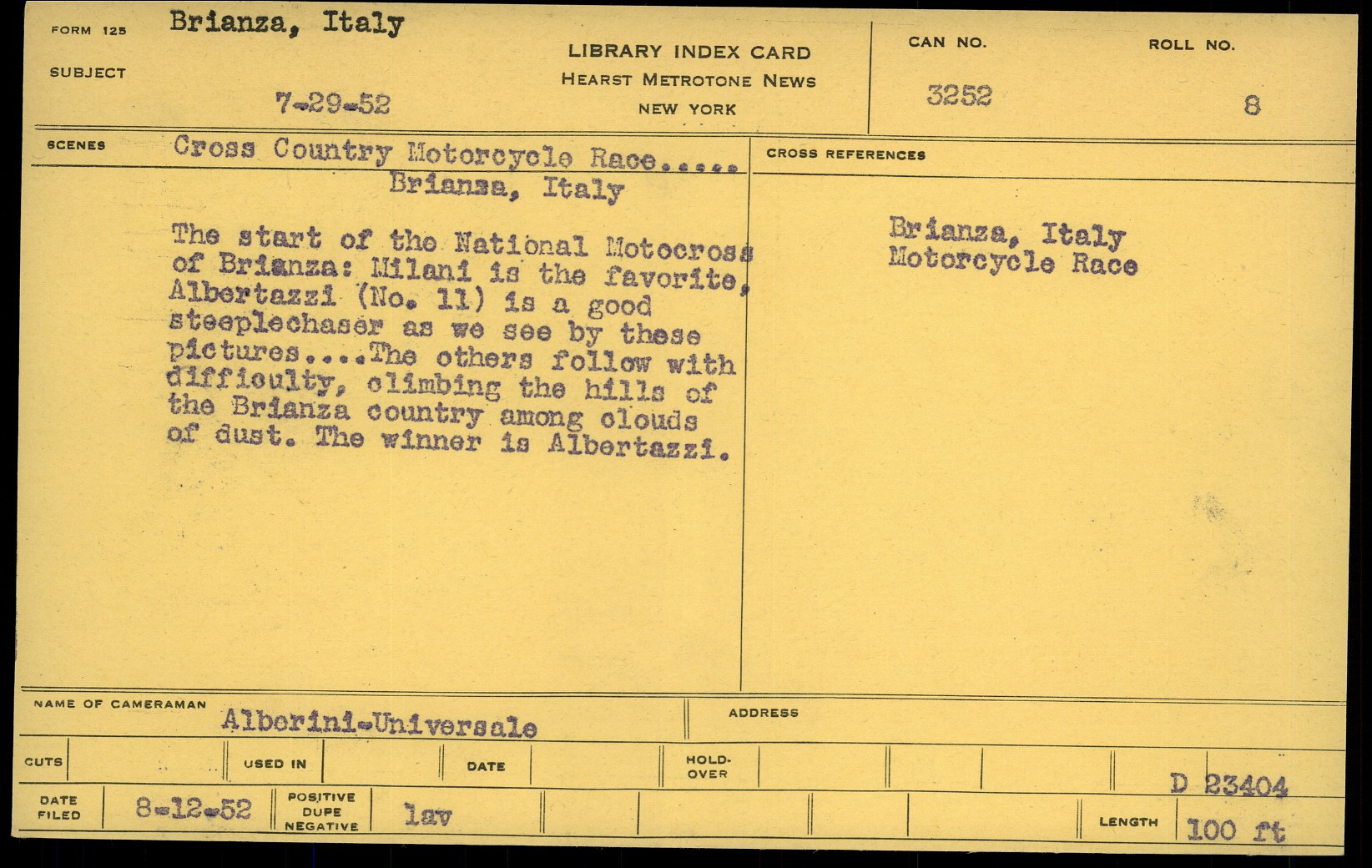 FORM 125 Brianza, Italy

SUBJECT

7-29-52

LIBRARY INDEX CARD
HEARST METROTONE NEWS
NEW YORK

CAN NO.
3252

ROLL NO.
8

SCENES Cross Country Motorcycle Race.....
Brianza, Italy

The start of the National Motocross of Brianza: Milani is the favorite, Albertazzi (No. 11) is a good steeplechaser as we see by these pictures....The others follow with difficulty, climbing the hills of the Brianza country among clouds of dust. The winner is Albertazzi.

CROSS REFERENCES

Brianza, Italy
Motorcycle Race

NAME OF CAMERAMAN
Alberini-Universale

ADDRESS

CUTS

USED IN

DATE

HOLD-OVER

D 23404

DATE FILED 8-12-52

POSITIVE DUPE NEGATIVE lav

LENGTH 100 ft